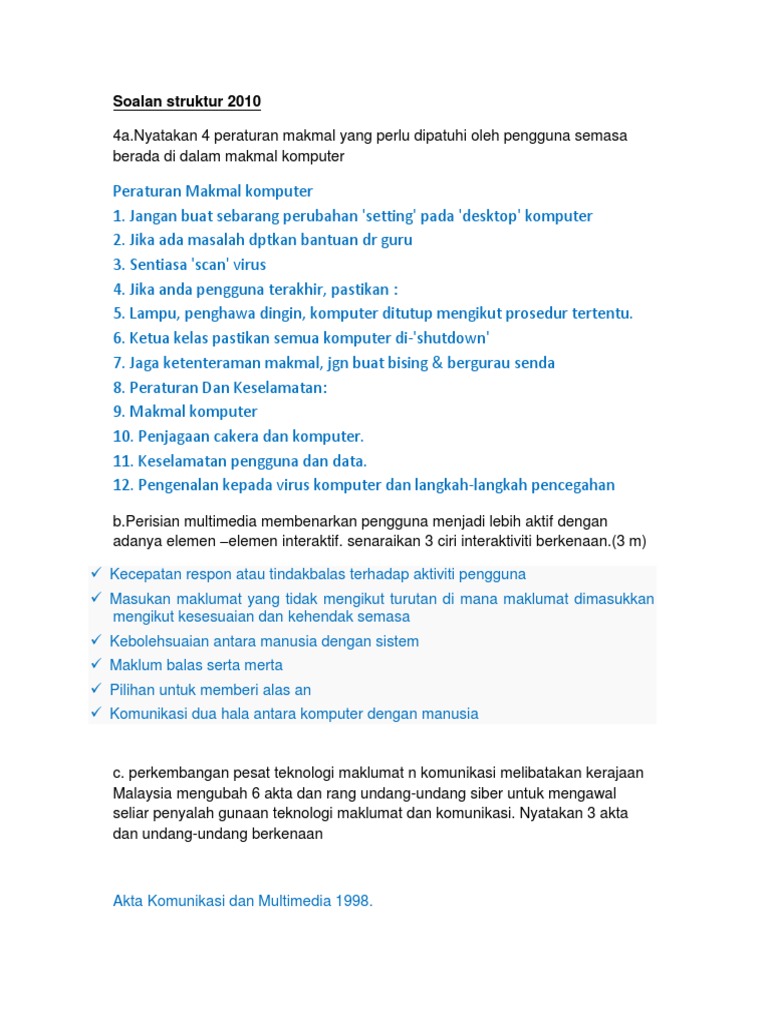 Soalan struktur 2010

4a.Nyatakan 4 peraturan makmal yang perlu dipatuhi oleh pengguna semasa berada di dalam makmal komputer

Peraturan Makmal komputer
1. Jangan buat sebarang perubahan 'setting' pada 'desktop' komputer
2. Jika ada masalah dptkan bantuan dr guru
3. Sentiasa 'scan' virus
4. Jika anda pengguna terakhir, pastikan :
5. Lampu, penghawa dingin, komputer ditutup mengikut prosedur tertentu.
6. Ketua kelas pastikan semua komputer di-'shutdown'
7. Jaga ketenteraman makmal, jgn buat bising & bergurau senda
8. Peraturan Dan Keselamatan:
9. Makmal komputer
10. Penjagaan cakera dan komputer.
11. Keselamatan pengguna dan data.
12. Pengenalan kepada virus komputer dan langkah-langkah pencegahan

b.Perisian multimedia membenarkan pengguna menjadi lebih aktif dengan adanya elemen –elemen interaktif. senaraikan 3 ciri interaktiviti berkenaan.(3 m)

✓ Kecepatan respon atau tindakbalas terhadap aktiviti pengguna
✓ Masukan maklumat yang tidak mengikut turutan di mana maklumat dimasukkan mengikut kesesuaian dan kehendak semasa
✓ Kebolehsuaian antara manusia dengan sistem
✓ Maklum balas serta merta
✓ Pilihan untuk memberi alas an
✓ Komunikasi dua hala antara komputer dengan manusia

c. perkembangan pesat teknologi maklumat n komunikasi melibatakan kerajaan Malaysia mengubah 6 akta dan rang undang-undang siber untuk mengawal seliar penyalah gunaan teknologi maklumat dan komunikasi. Nyatakan 3 akta dan undang-undang berkenaan

Akta Komunikasi dan Multimedia 1998.